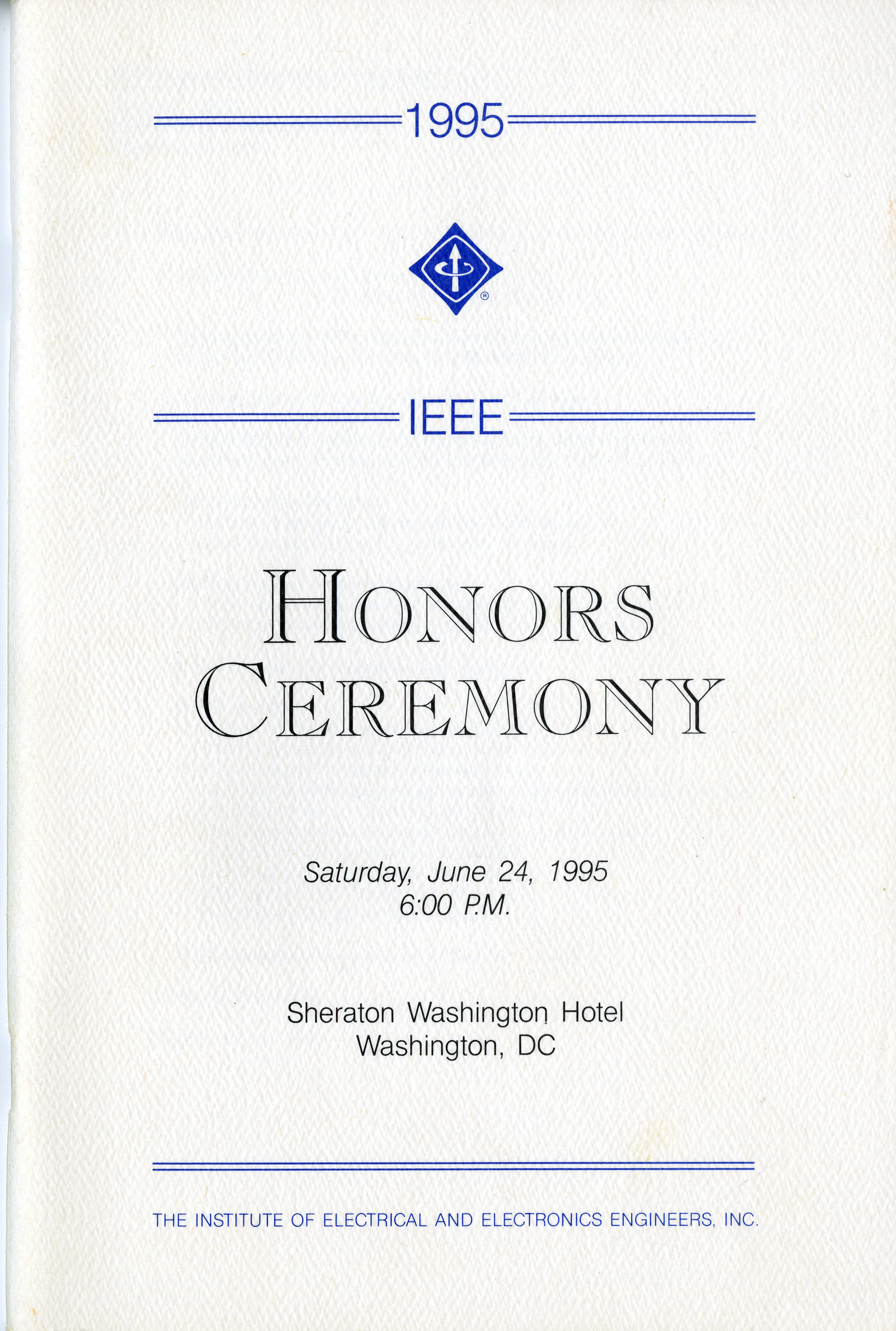 1995

®

IEEE

HONORS CEREMONY

Saturday, June 24, 1995
6:00 P.M.

Sheraton Washington Hotel
Washington, DC

THE INSTITUTE OF ELECTRICAL AND ELECTRONICS ENGINEERS, INC.